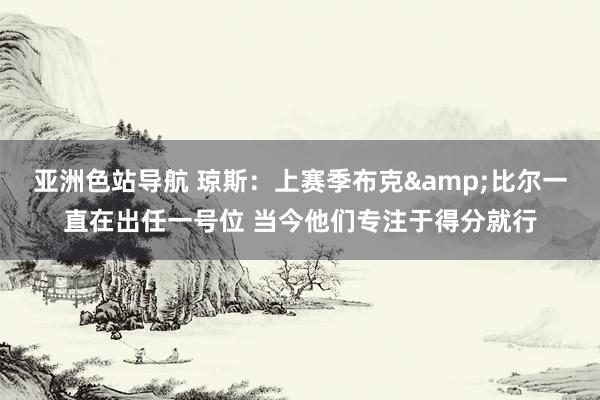 亚洲色站导航 琼斯：上赛季布克&amp;比尔一直在出任一号位 当今他们专注于得分就行